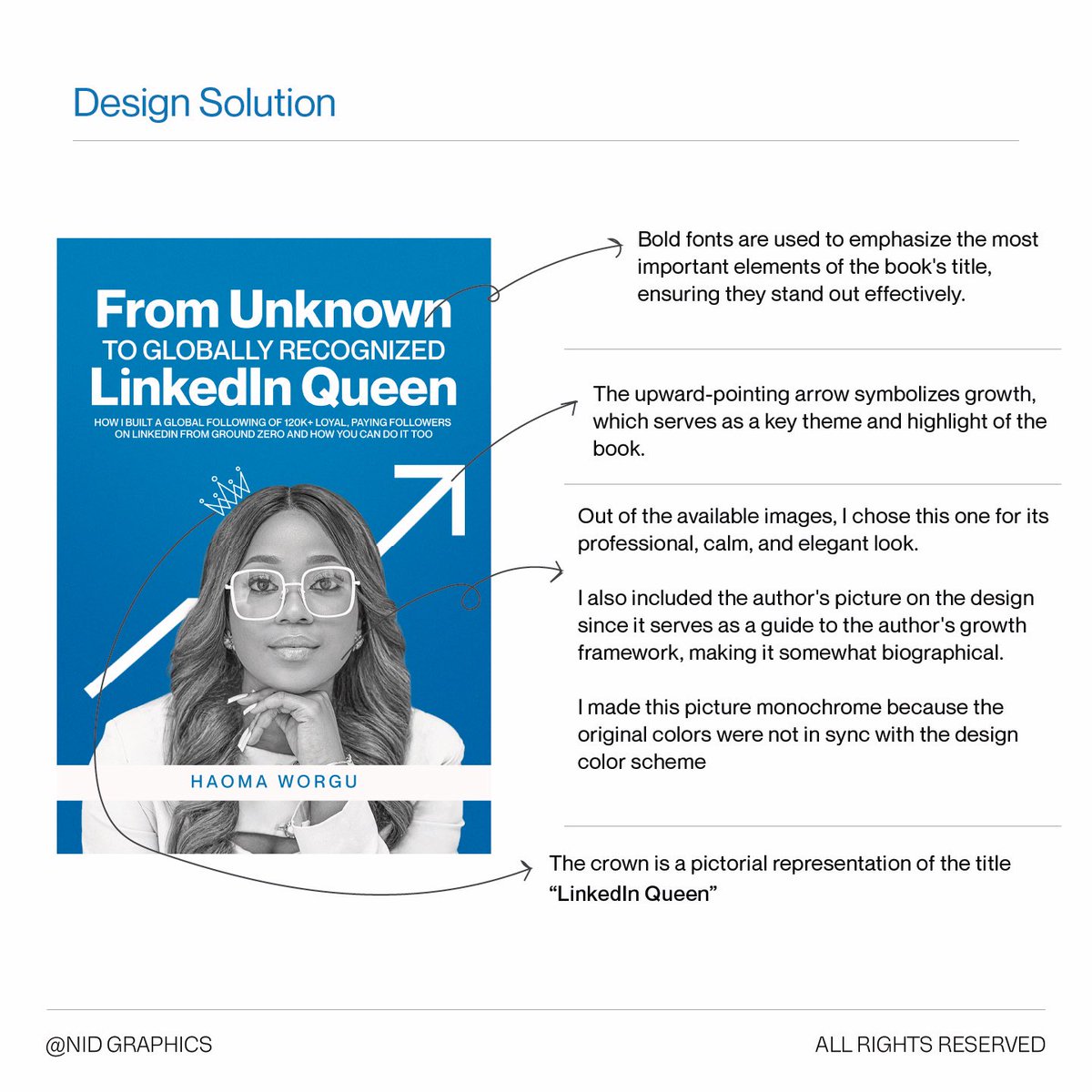 Design Solution

From Unknown
TO GLOBALLY RECOGNIZED
LinkedIn Queen

HOW I BUILT A GLOBAL FOLLOWING OF 120K+ LOYAL, PAYING FOLLOWERS ON LINKEDIN FROM GROUND ZERO AND HOW YOU CAN DO IT TOO

HAOMA WORGU

Bold fonts are used to emphasize the most important elements of the book's title, ensuring they stand out effectively.

The upward-pointing arrow symbolizes growth, which serves as a key theme and highlight of the book.

Out of the available images, I chose this one for its professional, calm, and elegant look.

I also included the author's picture on the design since it serves as a guide to the author's growth framework, making it somewhat biographical.

I made this picture monochrome because the original colors were not in sync with the design color scheme

The crown is a pictorial representation of the title "LinkedIn Queen"

@NID GRAPHICS

ALL RIGHTS RESERVED